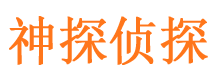 神探侦探